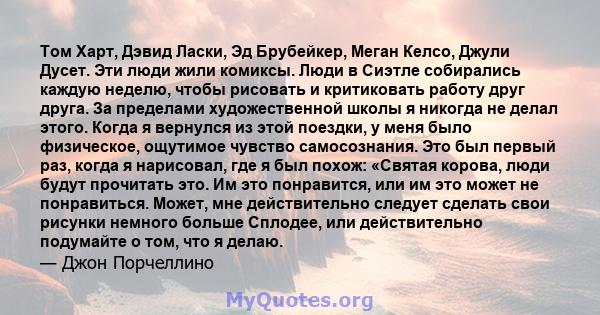 Том Харт, Дэвид Ласки, Эд Брубейкер, Меган Келсо, Джули Дусет. Эти люди жили комиксы. Люди в Сиэтле собирались каждую неделю, чтобы рисовать и критиковать работу друг друга. За пределами художественной школы я никогда не делал этого. Когда я вернулся из этой поездки, у меня было физическое, ощутимое чувство самосознания. Это был первый раз, когда я нарисовал, где я был похож: «Святая корова, люди будут прочитать это. Им это понравится, или им это может не понравиться. Может, мне действительно следует сделать свои рисунки немного больше Сплодее, или действительно подумайте о том, что я делаю.
— Джон Порчеллино

MyQuotes.org